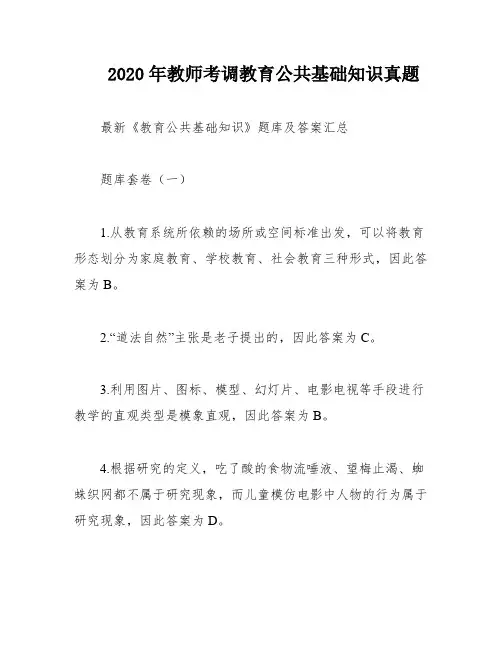 2020 年教师考调教育公共基础知识真题

最新《教育公共基础知识》题库及答案汇总

题库套卷（一）

1.从教育系统所依赖的场所或空间标准出发，可以将教育形态划分为家庭教育、学校教育、社会教育三种形式，因此答案为 B。

2.“道法自然”主张是老子提出的，因此答案为 C。

3.利用图片、图标、模型、幻灯片、电影电视等手段进行教学的直观类型是模象直观，因此答案为 B。

4.根据研究的定义，吃了酸的食物流唾液、望梅止渴、蜘蛛织网都不属于研究现象，而儿童模仿电影中人物的行为属于研究现象，因此答案为 D。